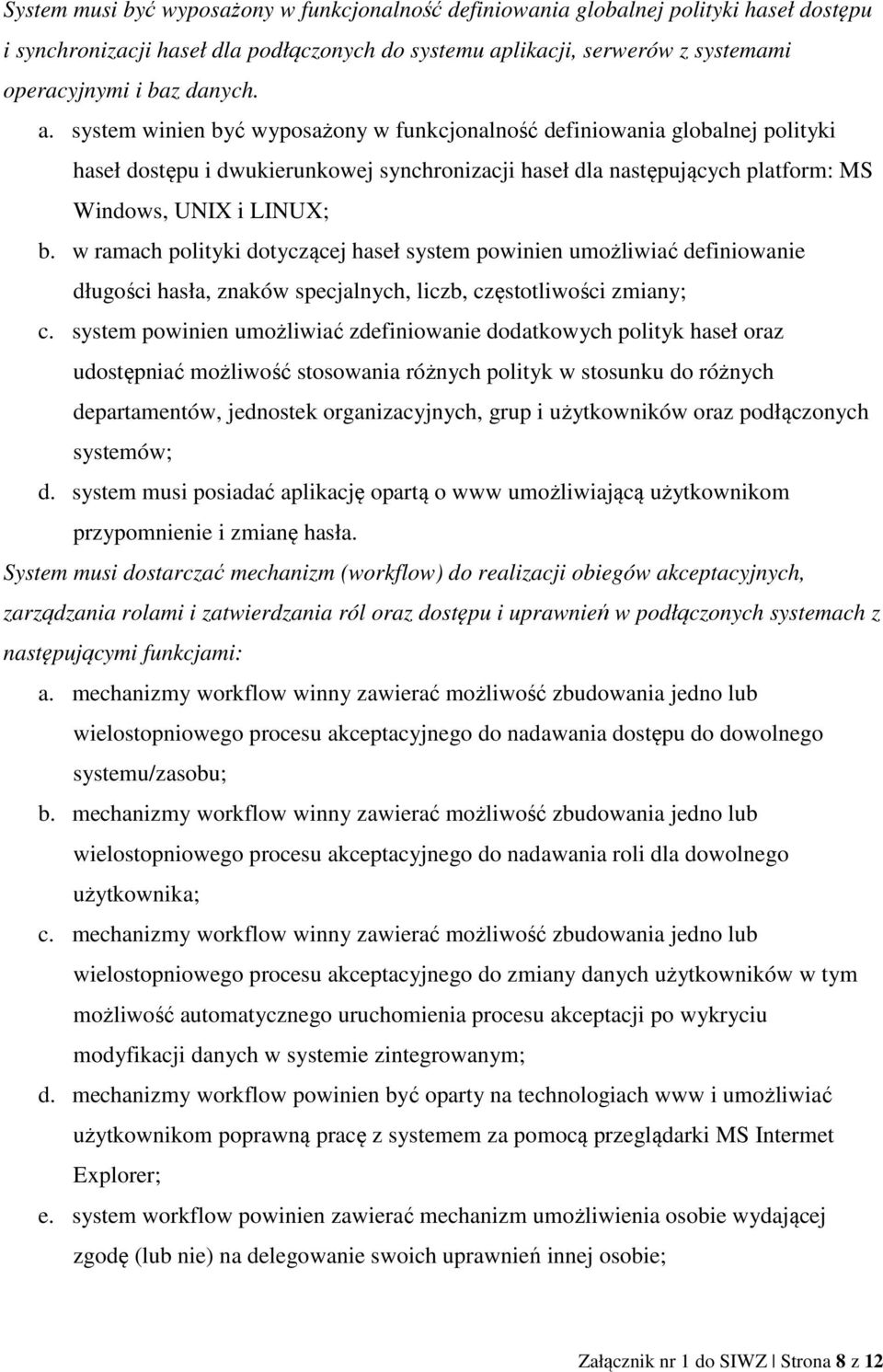 System musi być wyposażony w funkcjonalność definiowania globalnej polityki haseł dostępu i synchronizacji haseł dla podłączonych do systemu aplikacji, serwerów z systemami operacyjnymi i baz danych.

a. system winien być wyposażony w funkcjonalność definiowania globalnej polityki haseł dostępu i dwukierunkowej synchronizacji haseł dla następujących platform: MS Windows, UNIX i LINUX;
b. w ramach polityki dotyczącej haseł system powinien umożliwiać definiowanie długości hasła, znaków specjalnych, liczb, częstotliwości zmiany;
c. system powinien umożliwiać zdefiniowanie dodatkowych polityk haseł oraz udostępniać możliwość stosowania różnych polityk w stosunku do różnych departamentów, jednostek organizacyjnych, grup i użytkowników oraz podłączonych systemów;
d. system musi posiadać aplikację opartą o www umożliwiającą użytkownikom przypomnienie i zmianę hasła.

System musi dostarczać mechanizm (workflow) do realizacji obiegów akceptacyjnych, zarządzania rolami i zatwierdzania ról oraz dostępu i uprawnień w podłączonych systemach z następującymi funkcjami:

a. mechanizmy workflow winny zawierać możliwość zbudowania jedno lub wielostopniowego procesu akceptacyjnego do nadawania dostępu do dowolnego systemu/zasobu;
b. mechanizmy workflow winny zawierać możliwość zbudowania jedno lub wielostopniowego procesu akceptacyjnego do nadawania roli dla dowolnego użytkownika;
c. mechanizmy workflow winny zawierać możliwość zbudowania jedno lub wielostopniowego procesu akceptacyjnego do zmiany danych użytkowników w tym możliwość automatycznego uruchomienia procesu akceptacji po wykryciu modyfikacji danych w systemie zintegrowanym;
d. mechanizmy workflow powinien być oparty na technologiach www i umożliwiać użytkownikom poprawną pracę z systemem za pomocą przeglądarki MS Intermet Explorer;
e. system workflow powinien zawierać mechanizm umożliwienia osobie wydającej zgodę (lub nie) na delegowanie swoich uprawnień innej osobie;

Załącznik nr 1 do SIWZ Strona 8 z 12